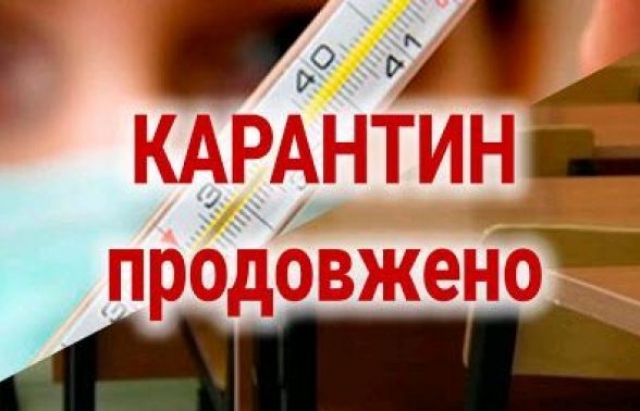 40
41
КАРАНТИН
продовжено